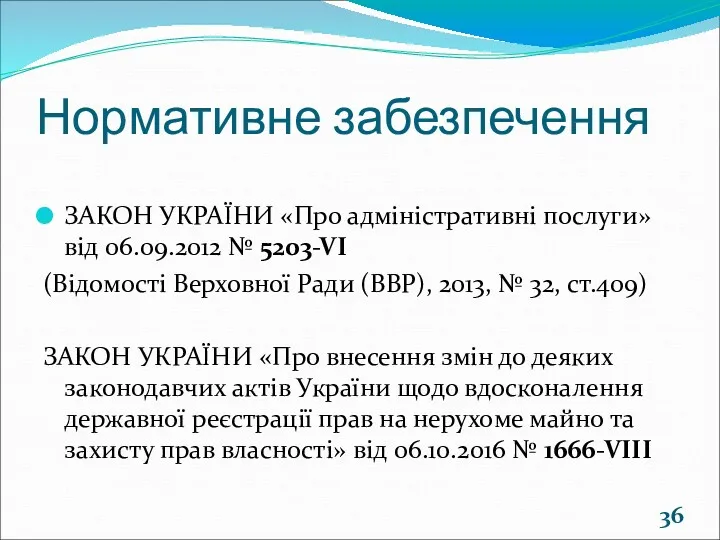 Нормативне забезпечення

ЗАКОН УКРАЇНИ «Про адміністративні послуги» від 06.09.2012 № 5203-VI

(Відомості Верховної Ради (ВВР), 2013, № 32, ст.409)

ЗАКОН УКРАЇНИ «Про внесення змін до деяких законодавчих актів України щодо вдосконалення державної реєстрації прав на нерухоме майно та захисту прав власності» від 06.10.2016 № 1666-VIII

36